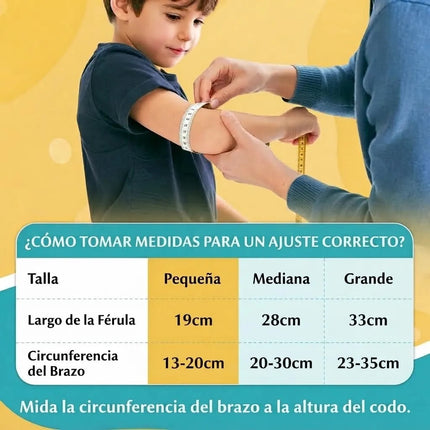 ¿CÓMO TOMAR MEDIDAS PARA UN AJUSTE CORRECTO?

| Talla | Pequeña | Mediana | Grande |
|---|---|---|---|
| Largo de la Férula | 19cm | 28cm | 33cm |
| Circunferencia del Brazo | 13-20cm | 20-30cm | 23-35cm |

Mida la circunferencia del brazo a la altura del codo.